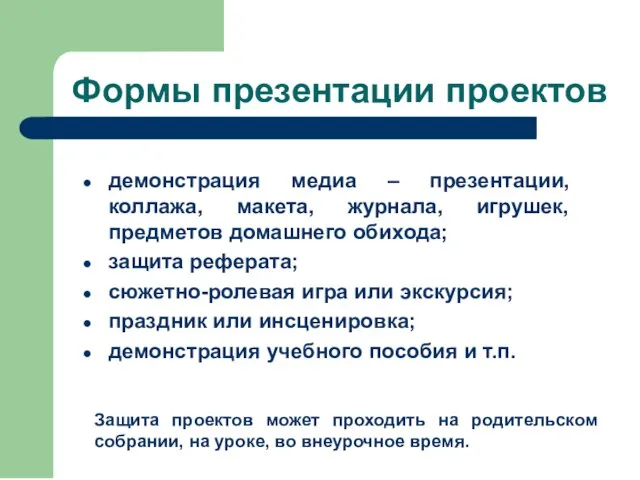 Формы презентации проектов

- демонстрация медиа – презентации, коллажа, макета, журнала, игрушек, предметов домашнего обихода;
- защита реферата;
- сюжетно-ролевая игра или экскурсия;
- праздник или инсценировка;
- демонстрация учебного пособия и т.п.

Защита проектов может проходить на родительском собрании, на уроке, во внеурочное время.